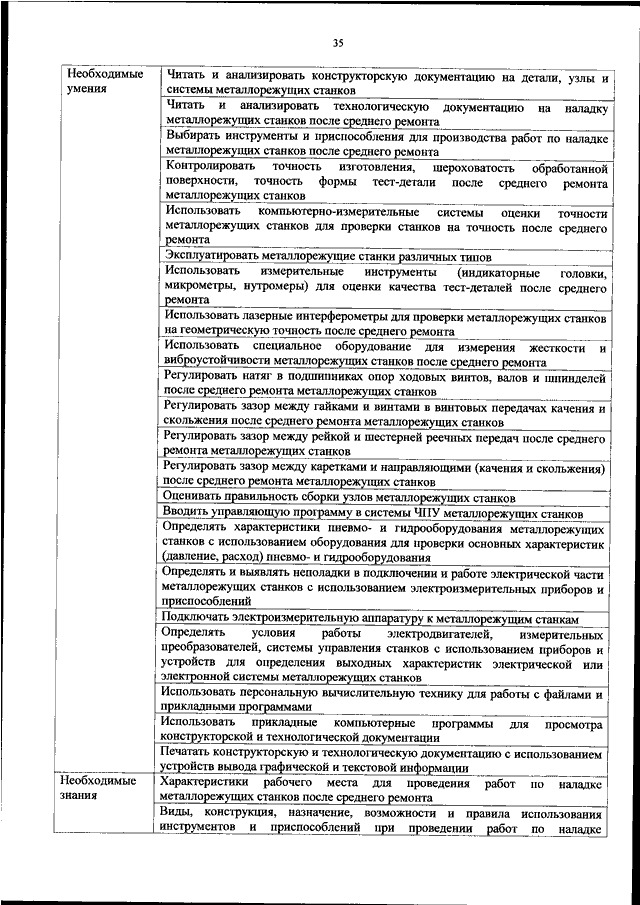 35

| | |
|---|---|
| Необходимые умения | Читать и анализировать конструкторскую документацию на детали, узлы и системы металлорежущих станков |
| | Читать и анализировать технологическую документацию на наладку металлорежущих станков после среднего ремонта |
| | Выбирать инструменты и приспособления для производства работ по наладке металлорежущих станков после среднего ремонта |
| | Контролировать точность изготовления, шероховатость обработанной поверхности, точность формы тест-детали после среднего ремонта металлорежущих станков |
| | Использовать компьютерно-измерительные системы оценки точности металлорежущих станков для проверки станков на точность после среднего ремонта |
| | Эксплуатировать металлорежущие станки различных типов |
| | Использовать измерительные инструменты (индикаторные головки, микрометры, нутромеры) для оценки качества тест-деталей после среднего ремонта |
| | Использовать лазерные интерферометры для проверки металлорежущих станков на геометрическую точность после среднего ремонта |
| | Использовать специальное оборудование для измерения жесткости и виброустойчивости металлорежущих станков после среднего ремонта |
| | Регулировать натяг в подшипниках опор ходовых винтов, валов и шпинделей после среднего ремонта металлорежущих станков |
| | Регулировать зазор между гайками и винтами в винтовых передачах качения и скольжения после среднего ремонта металлорежущих станков |
| | Регулировать зазор между рейкой и шестерней реечных передач после среднего ремонта металлорежущих станков |
| | Регулировать зазор между каретками и направляющими (качения и скольжения) после среднего ремонта металлорежущих станков |
| | Оценивать правильность сборки узлов металлорежущих станков |
| | Вводить управляющую программу в системы ЧПУ металлорежущих станков |
| | Определять характеристики пневмо- и гидрооборудования металлорежущих станков с использованием оборудования для проверки основных характеристик (давление, расход) пневмо- и гидрооборудования |
| | Определять и выявлять неполадки в подключении и работе электрической части металлорежущих станков с использованием электроизмерительных приборов и приспособлений |
| | Подключать электроизмерительную аппаратуру к металлорежущим станкам |
| | Определять условия работы электродвигателей, измерительных преобразователей, системы управления станков с использованием приборов и устройств для определения выходных характеристик электрической или электронной системы металлорежущих станков |
| | Использовать персональную вычислительную технику для работы с файлами и прикладными программами |
| | Использовать прикладные компьютерные программы для просмотра конструкторской и технологической документации |
| | Печатать конструкторскую и технологическую документацию с использованием устройств вывода графической и текстовой информации |
| Необходимые знания | Характеристики рабочего места для проведения работ по наладке металлорежущих станков после среднего ремонта |
| | Виды, конструкция, назначение, возможности и правила использования инструментов и приспособлений при проведении работ по наладке |